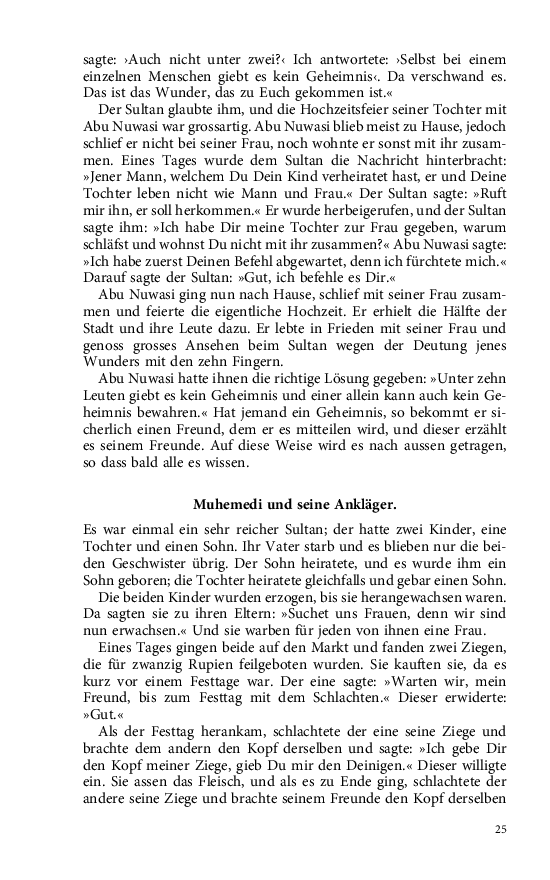 sagte: ›Auch nicht unter zwei?‹ Ich antwortete: ›Selbst bei einem einzelnen Menschen giebt es kein Geheimnis‹. Da verschwand es. Das ist das Wunder, das zu Euch gekommen ist.«

Der Sultan glaubte ihm, und die Hochzeitsfeier seiner Tochter mit Abu Nuwasi war grossartig. Abu Nuwasi blieb meist zu Hause, jedoch schlief er nicht bei seiner Frau, noch wohnte er sonst mit ihr zusammen. Eines Tages wurde dem Sultan die Nachricht hinterbracht: »Jener Mann, welchem Du Dein Kind verheiratet hast, er und Deine Tochter leben nicht wie Mann und Frau.« Der Sultan sagte: »Ruft mir ihn, er soll herkommen.« Er wurde herbeigerufen, und der Sultan sagte ihm: »Ich habe Dir meine Tochter zur Frau gegeben, warum schläfst und wohnst Du nicht mit ihr zusammen?« Abu Nuwasi sagte: »Ich habe zuerst Deinen Befehl abgewartet, denn ich fürchtete mich.« Darauf sagte der Sultan: »Gut, ich befehle es Dir.«

Abu Nuwasi ging nun nach Hause, schlief mit seiner Frau zusammen und feierte die eigentliche Hochzeit. Er erhielt die Hälfte der Stadt und ihre Leute dazu. Er lebte in Frieden mit seiner Frau und genoss grosses Ansehen beim Sultan wegen der Deutung jenes Wunders mit den zehn Fingern.

Abu Nuwasi hatte ihnen die richtige Lösung gegeben: »Unter zehn Leuten giebt es kein Geheimnis und einer allein kann auch kein Geheimnis bewahren.« Hat jemand ein Geheimnis, so bekommt er sicherlich einen Freund, dem er es mitteilen wird, und dieser erzählt es seinem Freunde. Auf diese Weise wird es nach aussen getragen, so dass bald alle es wissen.

Muhemedi und seine Ankläger.

Es war einmal ein sehr reicher Sultan; der hatte zwei Kinder, eine Tochter und einen Sohn. Ihr Vater starb und es blieben nur die beiden Geschwister übrig. Der Sohn heiratete, und es wurde ihm ein Sohn geboren; die Tochter heiratete gleichfalls und gebar einen Sohn.

Die beiden Kinder wurden erzogen, bis sie herangewachsen waren. Da sagten sie zu ihren Eltern: »Suchet uns Frauen, denn wir sind nun erwachsen.« Und sie warben für jeden von ihnen eine Frau.

Eines Tages gingen beide auf den Markt und fanden zwei Ziegen, die für zwanzig Rupien feilgeboten wurden. Sie kauften sie, da es kurz vor einem Festtage war. Der eine sagte: »Warten wir, mein Freund, bis zum Festtag mit dem Schlachten.« Dieser erwiderte: »Gut.«

Als der Festtag herankam, schlachtete der eine seine Ziege und brachte dem andern den Kopf derselben und sagte: »Ich gebe Dir den Kopf meiner Ziege, gieb Du mir den Deinigen.« Dieser willigte ein. Sie assen das Fleisch, und als es zu Ende ging, schlachtete der andere seine Ziege und brachte seinem Freunde den Kopf derselben

25